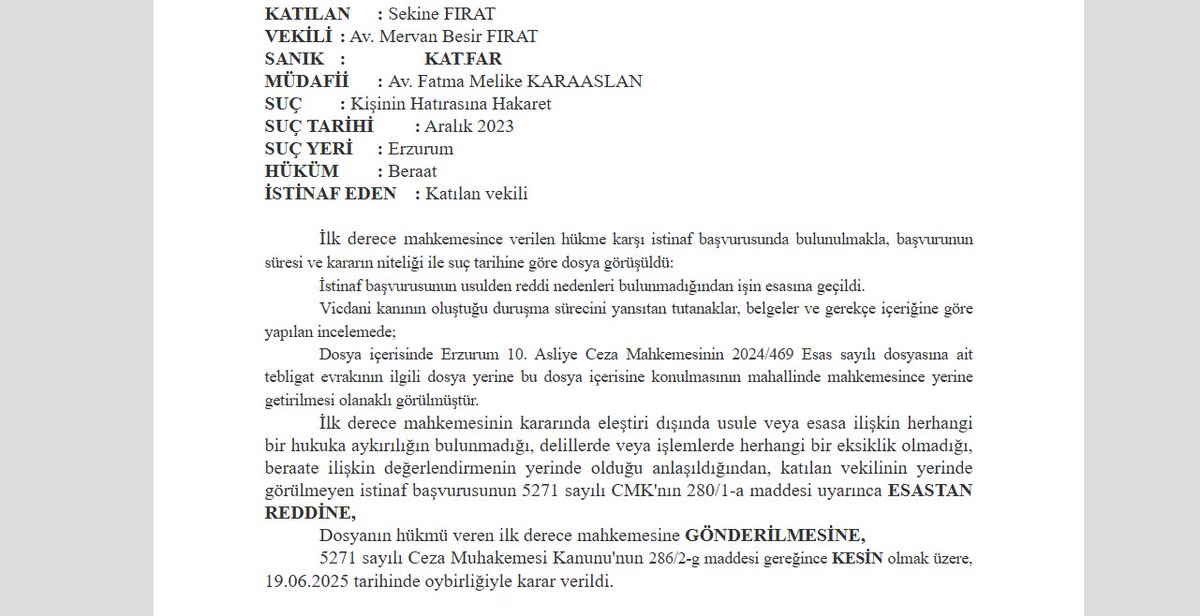 KATILAN : Sekine FIRAT
VEKİLİ : Av. Mervan Besir FIRAT
SANIK : KAT.FAR
MÜDAFİİ : Av. Fatma Melike KARAASLAN
SUÇ : Kişinin Hatırasına Hakaret
SUÇ TARİHİ : Aralık 2023
SUÇ YERİ : Erzurum
HÜKÜM : Beraat
İSTİNAF EDEN : Katılan vekili

İlk derece mahkemesince verilen hükme karşı istinaf başvurusunda bulunulmakla, başvurunun süresi ve kararın niteliği ile suç tarihine göre dosya görüşüldü:

İstinaf başvurusunun usulden reddi nedenleri bulunmadığından işin esasına geçildi.

Vicdani kanının oluştuğu duruşma sürecini yansıtan tutanaklar, belgeler ve gerekçe içeriğine göre yapılan incelemede;

Dosya içerisinde Erzurum 10. Asliye Ceza Mahkemesinin 2024/469 Esas sayılı dosyasına ait tebligat evrakının ilgili dosya yerine bu dosya içerisine konulmasının mahallinde mahkemesince yerine getirilmesi olanaklı görülmüştür.

İlk derece mahkemesinin kararında eleştiri dışında usule veya esasa ilişkin herhangi bir hukuka aykırılığın bulunmadığı, delillerde veya işlemlerde herhangi bir eksiklik olmadığı, beraate ilişkin değerlendirmenin yerinde olduğu anlaşıldığından, katılan vekilinin yerinde görülmeyen istinaf başvurusunun 5271 sayılı CMK'nın 280/1-a maddesi uyarınca ESASTAN REDDİNE,

Dosyanın hükmü veren ilk derece mahkemesine GÖNDERİLMESİNE,

5271 sayılı Ceza Muhakemesi Kanunu'nun 286/2-g maddesi gereğince KESİN olmak üzere, 19.06.2025 tarihinde oybirliğiyle karar verildi.